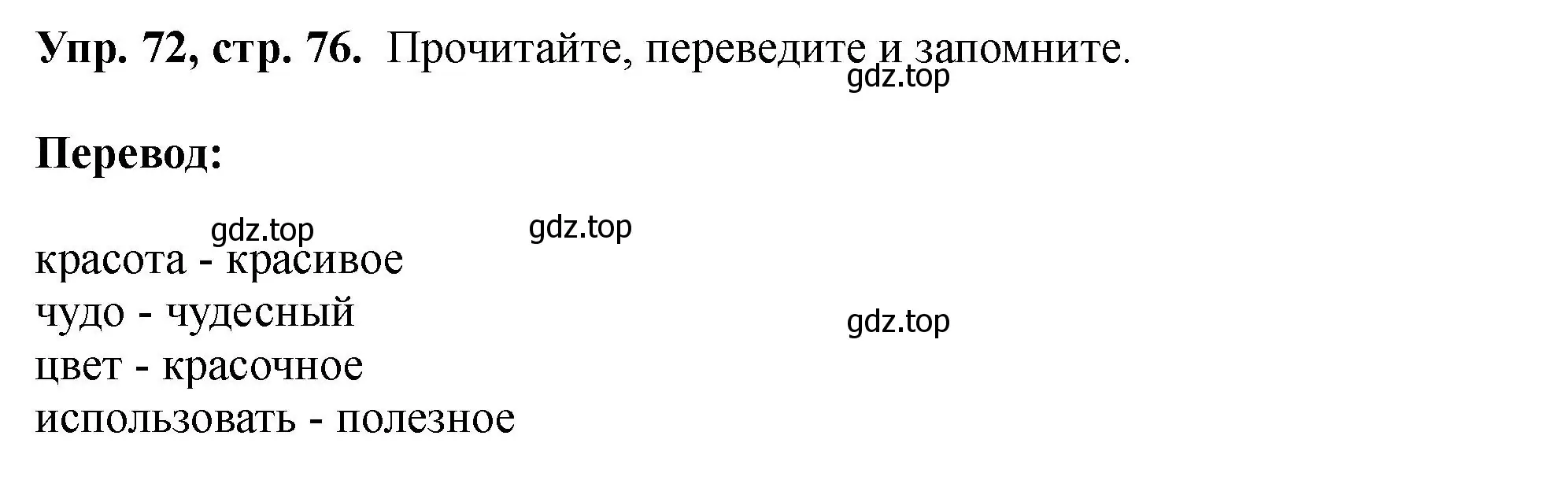 Упр. 72, стр. 76. Прочитайте, переведите и запомните.
gdz.top

Перевод:

gdz.top gdz.top

красота - красивое
чудо - чудесный
цвет - красочное
использовать - полезное

gdz.top